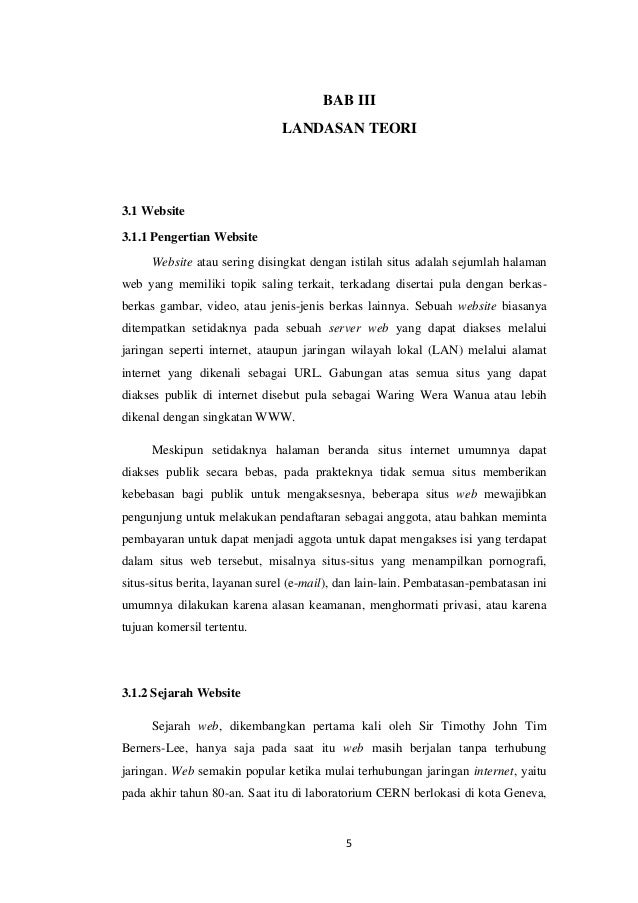 BAB III

LANDASAN TEORI

3.1 Website

3.1.1 Pengertian Website

Website atau sering disingkat dengan istilah situs adalah sejumlah halaman web yang memiliki topik saling terkait, terkadang disertai pula dengan berkas-berkas gambar, video, atau jenis-jenis berkas lainnya. Sebuah website biasanya ditempatkan setidaknya pada sebuah server web yang dapat diakses melalui jaringan seperti internet, ataupun jaringan wilayah lokal (LAN) melalui alamat internet yang dikenali sebagai URL. Gabungan atas semua situs yang dapat diakses publik di internet disebut pula sebagai Waring Wera Wanua atau lebih dikenal dengan singkatan WWW.

Meskipun setidaknya halaman beranda situs internet umumnya dapat diakses publik secara bebas, pada prakteknya tidak semua situs memberikan kebebasan bagi publik untuk mengaksesnya, beberapa situs web mewajibkan pengunjung untuk melakukan pendaftaran sebagai anggota, atau bahkan meminta pembayaran untuk dapat menjadi aggota untuk dapat mengakses isi yang terdapat dalam situs web tersebut, misalnya situs-situs yang menampilkan pornografi, situs-situs berita, layanan surel (e-mail), dan lain-lain. Pembatasan-pembatasan ini umumnya dilakukan karena alasan keamanan, menghormati privasi, atau karena tujuan komersil tertentu.

3.1.2 Sejarah Website

Sejarah web, dikembangkan pertama kali oleh Sir Timothy John Tim Berners-Lee, hanya saja pada saat itu web masih berjalan tanpa terhubung jaringan. Web semakin popular ketika mulai terhubungan jaringan internet, yaitu pada akhir tahun 80-an. Saat itu di laboratorium CERN berlokasi di kota Geneva,

5